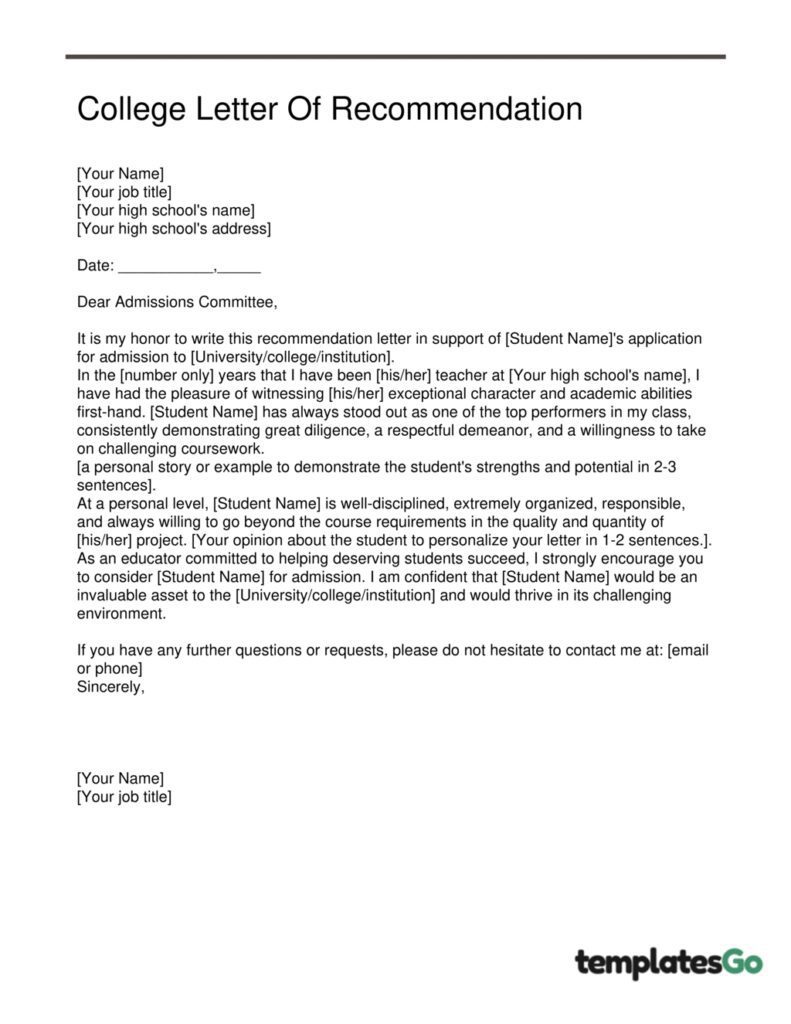 College Letter Of Recommendation

[Your Name]
[Your job title]
[Your high school's name]
[Your high school's address]

Date: ___________,_____

Dear Admissions Committee,

It is my honor to write this recommendation letter in support of [Student Name]'s application for admission to [University/college/institution].
In the [number only] years that I have been [his/her] teacher at [Your high school's name], I have had the pleasure of witnessing [his/her] exceptional character and academic abilities first-hand. [Student Name] has always stood out as one of the top performers in my class, consistently demonstrating great diligence, a respectful demeanor, and a willingness to take on challenging coursework.
[a personal story or example to demonstrate the student's strengths and potential in 2-3 sentences].
At a personal level, [Student Name] is well-disciplined, extremely organized, responsible, and always willing to go beyond the course requirements in the quality and quantity of [his/her] project. [Your opinion about the student to personalize your letter in 1-2 sentences.].
As an educator committed to helping deserving students succeed, I strongly encourage you to consider [Student Name] for admission. I am confident that [Student Name] would be an invaluable asset to the [University/college/institution] and would thrive in its challenging environment.

If you have any further questions or requests, please do not hesitate to contact me at: [email or phone]
Sincerely,

[Your Name]
[Your job title]

templatesGo